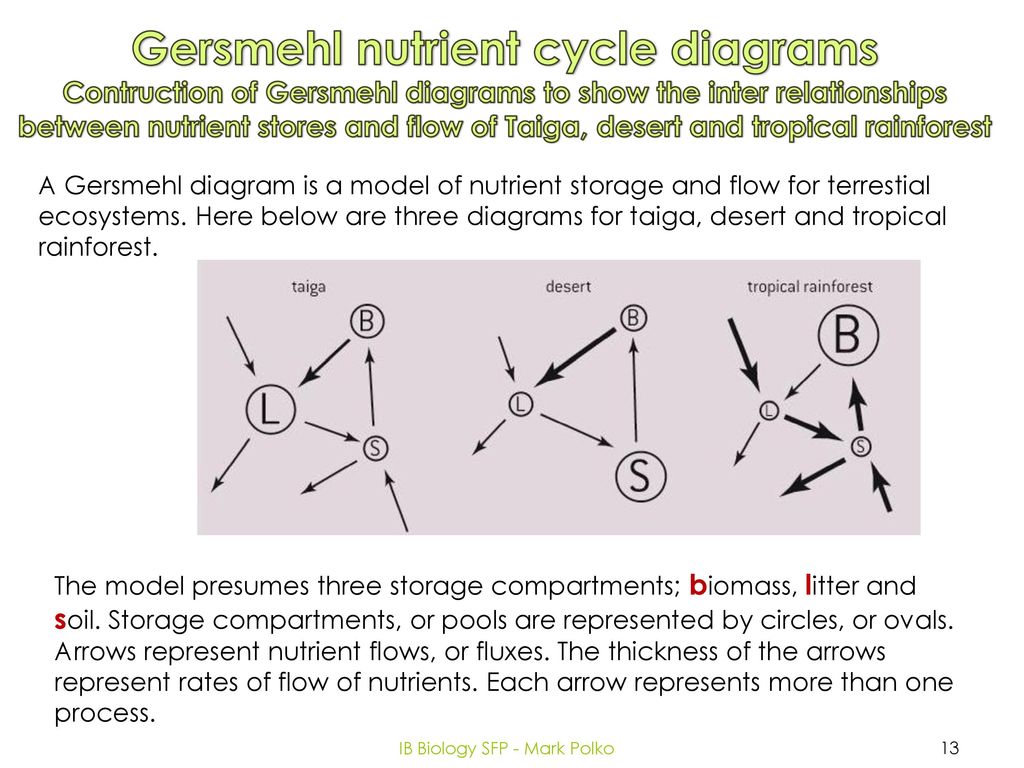 Gersmehl nutrient cycle diagrams
Contruction of Gersmehl diagrams to show the inter relationships between nutrient stores and flow of Taiga, desert and tropical rainforest

A Gersmehl diagram is a model of nutrient storage and flow for terrestial ecosystems. Here below are three diagrams for taiga, desert and tropical rainforest.

taiga
B
L
S

desert
B
L
S

tropical rainforest
B
L
S

The model presumes three storage compartments; biomass, litter and soil. Storage compartments, or pools are represented by circles, or ovals. Arrows represent nutrient flows, or fluxes. The thickness of the arrows represent rates of flow of nutrients. Each arrow represents more than one process.

IB Biology SFP - Mark Polko
13